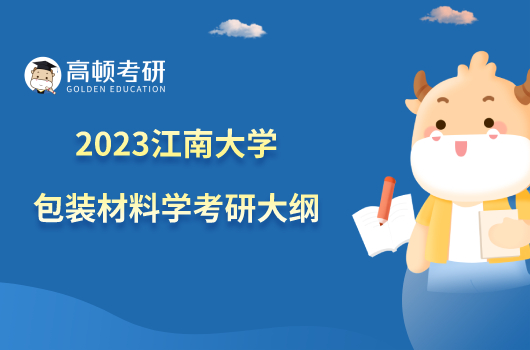 高顿考研
GOLDEN EDUCATION

2023江南大学

包装材料学考研大纲